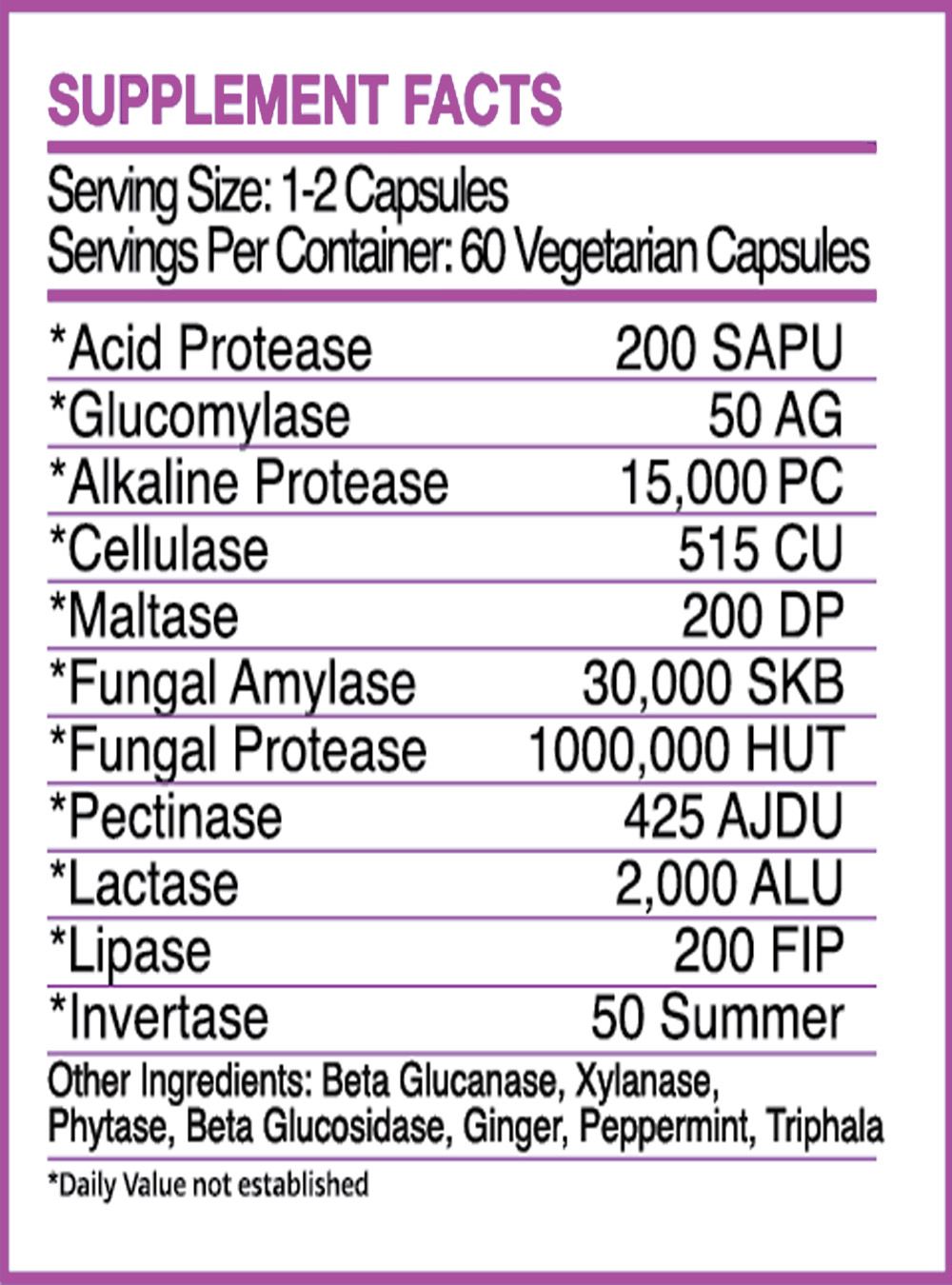 SUPPLEMENT FACTS

Serving Size: 1-2 Capsules
Servings Per Container: 60 Vegetarian Capsules

| | |
|---|---|
| *Acid Protease | 200 SAPU |
| *Glucomylase | 50 AG |
| *Alkaline Protease | 15,000 PC |
| *Cellulase | 515 CU |
| *Maltase | 200 DP |
| *Fungal Amylase | 30,000 SKB |
| *Fungal Protease | 1000,000 HUT |
| *Pectinase | 425 AJDU |
| *Lactase | 2,000 ALU |
| *Lipase | 200 FIP |
| *Invertase | 50 Summer |

Other Ingredients: Beta Glucanase, Xylanase, Phytase, Beta Glucosidase, Ginger, Peppermint, Triphala

*Daily Value not established